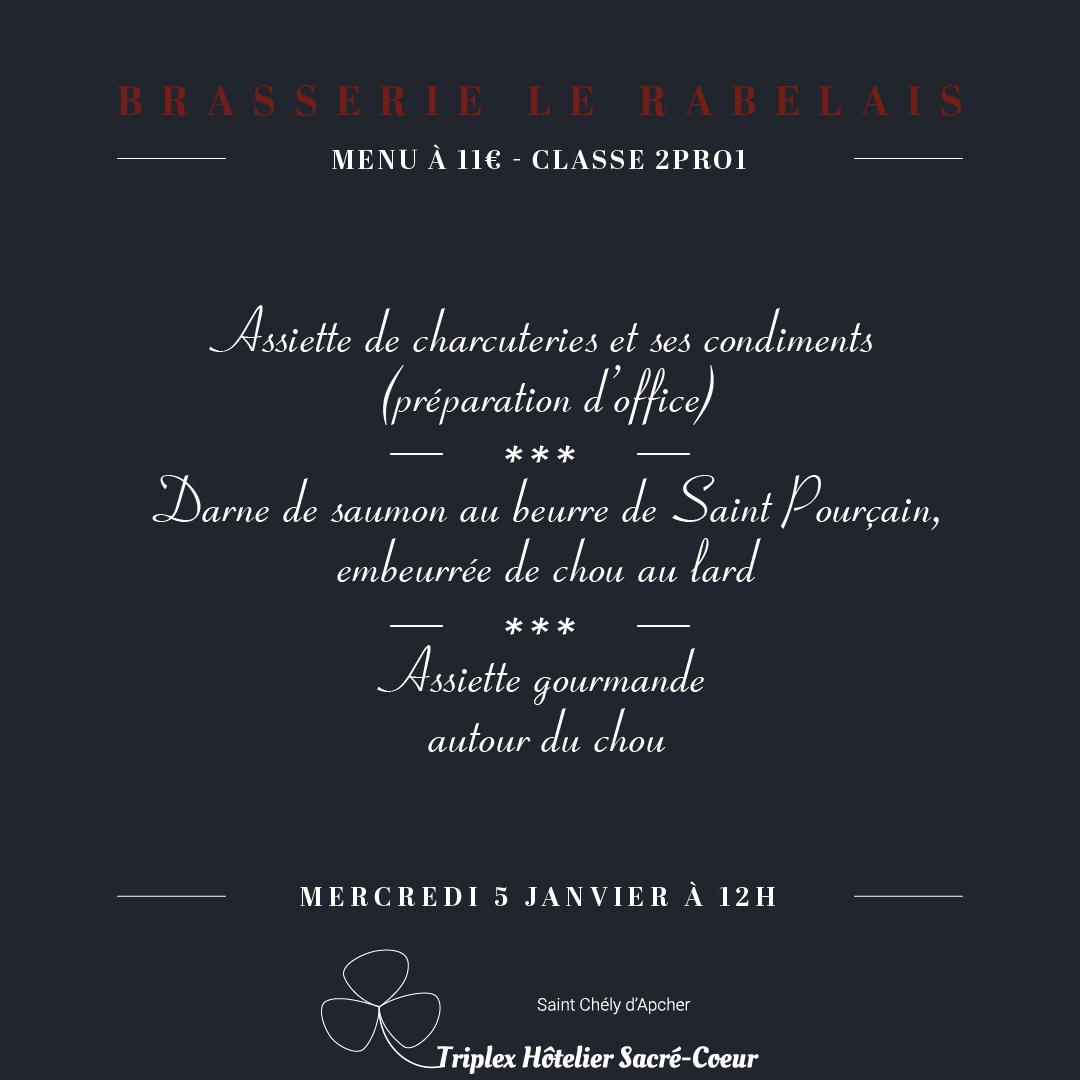 BRASSERIE LE RABELAIS

MENU À 11€ - CLASSE 2PRO1

Assiette de charcuteries et ses condiments (préparation d'office)

***

Darne de saumon au beurre de Saint Pourçain, embeurrée de chou au lard

***

Assiette gourmande autour du chou

MERCREDI 5 JANVIER À 12H

Saint Chély d'Apcher

Triplex Hôtelier Sacré-Coeur